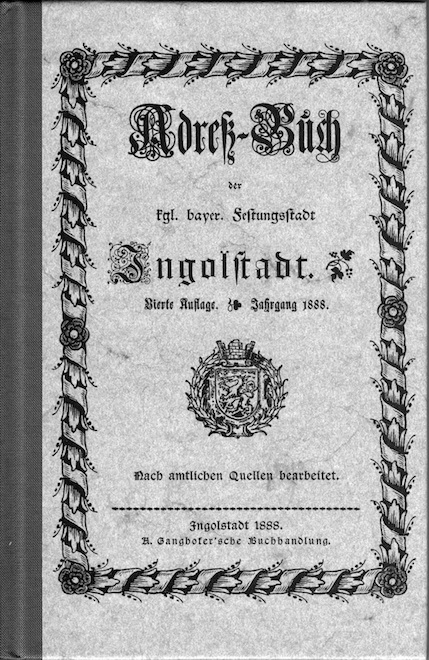 Adreß-Buch

der

kgl. bayer. Festungsstadt

Ingolstadt.

Vierte Auflage. Jahrgang 1888.

Nach amtlichen Quellen bearbeitet.

Ingolstadt 1888.
A. Ganghofer'sche Buchhandlung.